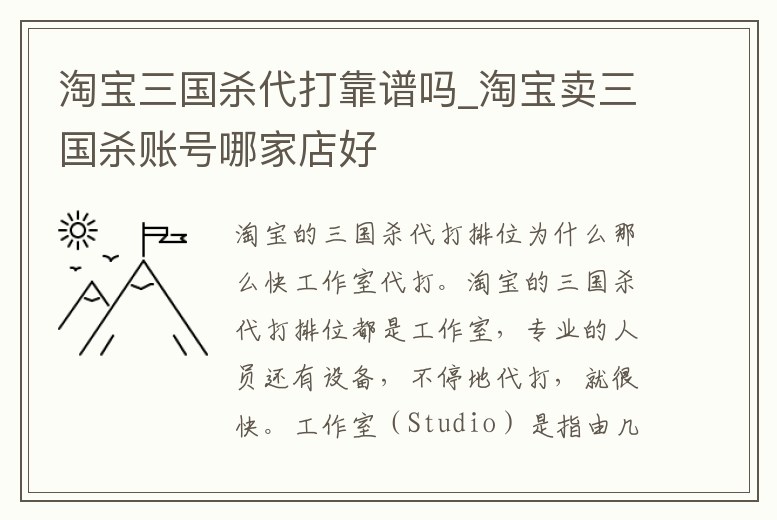 淘宝三国杀代打靠谱吗_淘宝卖三国杀账号哪家店好

淘宝的三国杀代打排位为什么那么快工作室代打。淘宝的三国杀代打排位都是工作室，专业的人员还有设备，不停地代打，就很快。工作室（Studio）是指由几